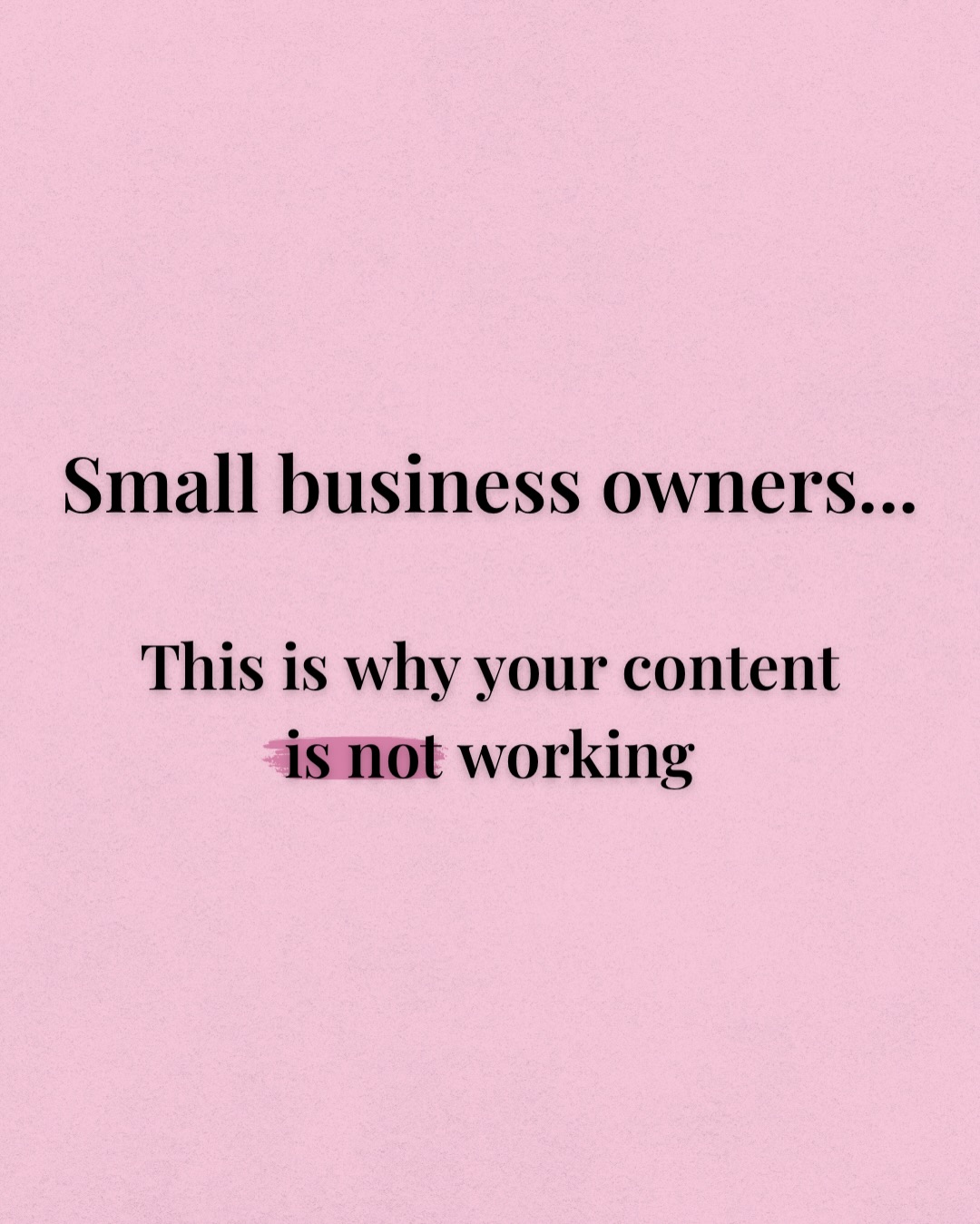 Small business owners...

This is why your content is not working